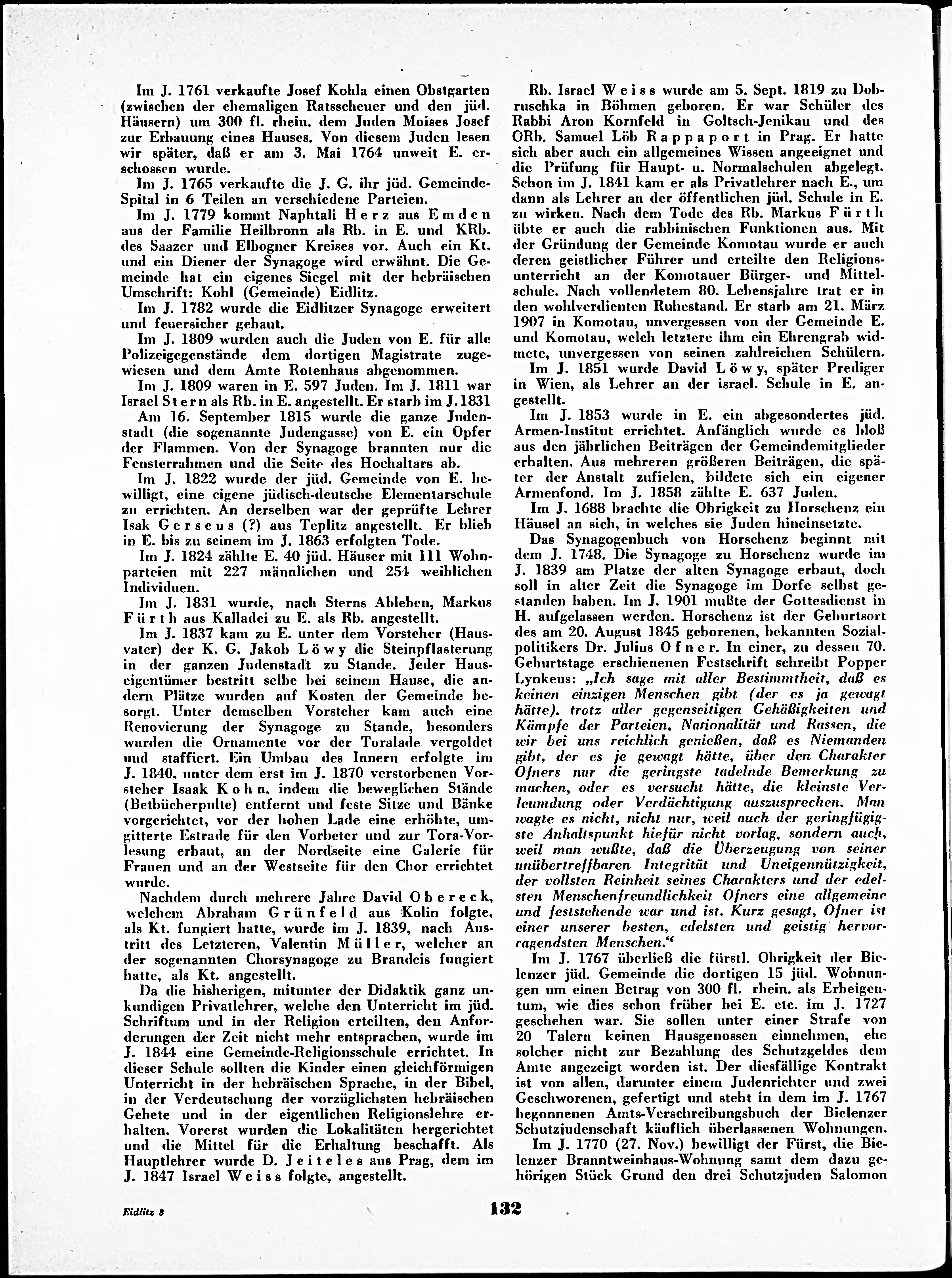 Im J. 1761 verkaufte Josef Kohla einen Obstgarten (zwischen der ehemaligen Ratsscheuer und den jüd. Häusern) um 300 fl. rhein. dem Juden Moises Josef zur Erbauung eines Hauses. Von diesem Juden lesen wir später, daß er am 3. Mai 1764 unweit E. erschossen wurde.

Im J. 1765 verkaufte die J. G. ihr jüd. Gemeinde-Spital in 6 Teilen an verschiedene Parteien.

Im J. 1779 kommt Naphtali Herz aus Emden aus der Familie Heilbronn als Rb. in E. und KRb. des Saazer und Elbogner Kreises vor. Auch ein Kt. und ein Diener der Synagoge wird erwähnt. Die Gemeinde hat ein eigenes Siegel mit der hebräischen Umschrift: Kohl (Gemeinde) Eidlitz.

Im J. 1782 wurde die Eidlitzer Synagoge erweitert und feuersicher gebaut.

Im J. 1809 wurden auch die Juden von E. für alle Polizeigegenstände dem dortigen Magistrate zugewiesen und dem Amte Rotenhaus abgenommen.

Im J. 1809 waren in E. 597 Juden. Im J. 1811 war Israel Stern als Rb. in E. angestellt. Er starb im J. 1831

Am 16. September 1815 wurde die ganze Judenstadt (die sogenannte Judengasse) von E. ein Opfer der Flammen. Von der Synagoge brannten nur die Fensterrahmen und die Seite des Hochaltars ab.

Im J. 1822 wurde der jüd. Gemeinde von E. bewilligt, eine eigene jüdisch-deutsche Elementarschule zu errichten. An derselben war der geprüfte Lehrer Isak Gerseus (?) aus Teplitz angestellt. Er blieb in E. bis zu seinem im J. 1863 erfolgten Tode.

Im J. 1824 zählte E. 40 jüd. Häuser mit 111 Wohnparteien mit 227 männlichen und 254 weiblichen Individuen.

Im J. 1831 wurde, nach Sterns Ableben, Markus Fürth aus Kalladei zu E. als Rb. angestellt.

Im J. 1837 kam zu E. unter dem Vorsteher (Hausvater) der K. G. Jakob Löwy die Steinpflasterung in der ganzen Judenstadt zu Stande. Jeder Hauseigentümer bestritt selbe bei seinem Hause, die andern Plätze wurden auf Kosten der Gemeinde besorgt. Unter demselben Vorsteher kam auch eine Renovierung der Synagoge zu Stande, besonders wurden die Ornamente vor der Toralade vergoldet und staffiert. Ein Umbau des Innern erfolgte im J. 1840, unter dem erst im J. 1870 verstorbenen Vorsteher Isaak Kohn, indem die beweglichen Stände (Betbücherpulte) entfernt und feste Sitze und Bänke vorgerichtet, vor der hohen Lade eine erhöhte, umgitterte Estrade für den Vorbeter und zur Tora-Vorlesung erbaut, an der Nordseite eine Galerie für Frauen und an der Westseite für den Chor errichtet wurde.

Nachdem durch mehrere Jahre David Obereck, welchem Abraham Grünfeld aus Kolin folgte, als Kt. fungiert hatte, wurde im J. 1839, nach Austritt des Letzteren, Valentin Müller, welcher an der sogenannten Chorsynagoge zu Brandeis fungiert hatte, als Kt. angestellt.

Da die bisherigen, mitunter der Didaktik ganz unkundigen Privatlehrer, welche den Unterricht im jüd. Schriftum und in der Religion erteilten, den Anforderungen der Zeit nicht mehr entsprachen, wurde im J. 1844 eine Gemeinde-Religionsschule errichtet. In dieser Schule sollten die Kinder einen gleichförmigen Unterricht in der hebräischen Sprache, in der Bibel, in der Verdeutschung der vorzüglichsten hebräischen Gebete und in der eigentlichen Religionslehre erhalten. Vorerst wurden die Lokalitäten hergerichtet und die Mittel für die Erhaltung beschafft. Als Hauptlehrer wurde D. Jeiteles aus Prag, dem im J. 1847 Israel Weiss folgte, angestellt.

Rb. Israel Weiss wurde am 5. Sept. 1819 zu Dobruschka in Böhmen geboren. Er war Schüler des Rabbi Aron Kornfeld in Goltsch-Jenikau und des ORb. Samuel Löb Rappaport in Prag. Er hatte sich aber auch ein allgemeines Wissen angeeignet und die Prüfung für Haupt- u. Normalschulen abgelegt. Schon im J. 1841 kam er als Privatlehrer nach E., um dann als Lehrer an der öffentlichen jüd. Schule in E. zu wirken. Nach dem Tode des Rb. Markus Fürth übte er auch die rabbinischen Funktionen aus. Mit der Gründung der Gemeinde Komotau wurde er auch deren geistlicher Führer und erteilte den Religionsunterricht an der Komotauer Bürger- und Mittelschule. Nach vollendetem 80. Lebensjahre trat er in den wohlverdienten Ruhestand. Er starb am 21. März 1907 in Komotau, unvergessen von der Gemeinde E. und Komotau, welch letztere ihm ein Ehrengrab widmete, unvergessen von seinen zahlreichen Schülern.

Im J. 1851 wurde David Löwy, später Prediger in Wien, als Lehrer an der israel. Schule in E. angestellt.

Im J. 1853 wurde in E. ein abgesondertes jüd. Armen-Institut errichtet. Anfänglich wurde es bloß aus den jährlichen Beiträgen der Gemeindemitglieder erhalten. Aus mehreren größeren Beiträgen, die später der Anstalt zufielen, bildete sich ein eigener Armenfond. Im J. 1858 zählte E. 637 Juden.

Im J. 1688 brachte die Obrigkeit zu Horschenz ein Häusel an sich, in welches sie Juden hineinsetzte.

Das Synagogenbuch von Horschenz beginnt mit dem J. 1748. Die Synagoge zu Horschenz wurde im J. 1839 am Platze der alten Synagoge erbaut, doch soll in alter Zeit die Synagoge im Dorfe selbst gestanden haben. Im J. 1901 mußte der Gottesdienst in H. aufgelassen werden. Horschenz ist der Geburtsort des am 20. August 1845 geborenen, bekannten Sozialpolitikers Dr. Julius Ofner. In einer, zu dessen 70. Geburtstage erschienenen Festschrift schreibt Popper Lynkeus: „Ich sage mit aller Bestimmtheit, daß es keinen einzigen Menschen gibt (der es ja gewagt hätte), trotz aller gegenseitigen Gehäßigkeiten und Kämpfe der Parteien, Nationalität und Rassen, die wir bei uns reichlich genießen, daß es Niemanden gibt, der es je gewagt hätte, über den Charakter Ofners nur die geringste tadelnde Bemerkung zu machen, oder es versucht hätte, die kleinste Verleumdung oder Verdächtigung auszusprechen. Man wagte es nicht, nicht nur, weil auch der geringfügigste Anhaltspunkt hiefür nicht vorlag, sondern auch, weil man wußte, daß die Überzeugung von seiner unübertreffbaren Integrität und Uneigennützigkeit, der vollsten Reinheit seines Charakters und der edelsten Menschenfreundlichkeit Ofners eine allgemeine und feststehende war und ist. Kurz gesagt, Ofner ist einer unserer besten, edelsten und geistig hervorragendsten Menschen.“

Im J. 1767 überließ die fürstl. Obrigkeit der Bielenzer jüd. Gemeinde die dortigen 15 jüd. Wohnungen um einen Betrag von 300 fl. rhein. als Erbeigentum, wie dies schon früher bei E. etc. im J. 1727 geschehen war. Sie sollen unter einer Strafe von 20 Talern keinen Hausgenossen einnehmen, ehe solcher nicht zur Bezahlung des Schutzgeldes dem Amte angezeigt worden ist. Der diesfällige Kontrakt ist von allen, darunter einem Judenrichter und zwei Geschworenen, gefertigt und steht in dem im J. 1767 begonnenen Amts-Verschreibungsbuch der Bielenzer Schutzjudenschaft käuflich überlassenen Wohnungen.

Im J. 1770 (27. Nov.) bewilligt der Fürst, die Bielenzer Branntweinhaus-Wohnung samt dem dazu gehörigen Stück Grund den drei Schutzjuden Salomon

Eidlitz 3

132